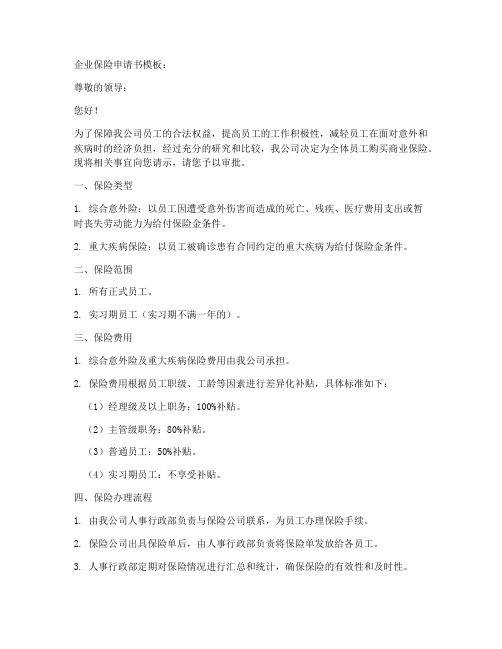 企业保险申请书模板：

尊敬的领导：

您好！

为了保障我公司员工的合法权益，提高员工的工作积极性，减轻员工在面对意外和疾病时的经济负担，经过充分的研究和比较，我公司决定为全体员工购买商业保险。现将相关事宜向您请示，请您予以审批。

一、保险类型

1. 综合意外险：以员工因遭受意外伤害而造成的死亡、残疾、医疗费用支出或暂时丧失劳动能力为给付保险金条件。

2. 重大疾病保险：以员工被确诊患有合同约定的重大疾病为给付保险金条件。

二、保险范围

1. 所有正式员工。

2. 实习期员工（实习期不满一年的）。

三、保险费用

1. 综合意外险及重大疾病保险费用由我公司承担。

2. 保险费用根据员工职级、工龄等因素进行差异化补贴，具体标准如下：

（1）经理级及以上职务：100%补贴。

（2）主管级职务：80%补贴。

（3）普通员工：50%补贴。

（4）实习期员工：不享受补贴。

四、保险办理流程

1. 由我公司人事行政部负责与保险公司联系，为员工办理保险手续。

2. 保险公司出具保险单后，由人事行政部负责将保险单发放给各员工。

3. 人事行政部定期对保险情况进行汇总和统计，确保保险的有效性和及时性。